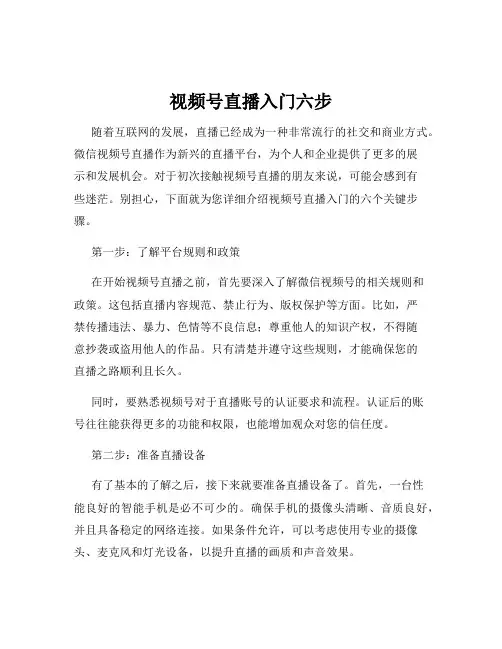 视频号直播入门六步

随着互联网的发展，直播已经成为一种非常流行的社交和商业方式。微信视频号直播作为新兴的直播平台，为个人和企业提供了更多的展示和发展机会。对于初次接触视频号直播的朋友来说，可能会感到有些迷茫。别担心，下面就为您详细介绍视频号直播入门的六个关键步骤。

第一步：了解平台规则和政策

在开始视频号直播之前，首先要深入了解微信视频号的相关规则和政策。这包括直播内容规范、禁止行为、版权保护等方面。比如，严禁传播违法、暴力、色情等不良信息；尊重他人的知识产权，不得随意抄袭或盗用他人的作品。只有清楚并遵守这些规则，才能确保您的直播之路顺利且长久。

同时，要熟悉视频号对于直播账号的认证要求和流程。认证后的账号往往能获得更多的功能和权限，也能增加观众对您的信任度。

第二步：准备直播设备

有了基本的了解之后，接下来就要准备直播设备了。首先，一台性能良好的智能手机是必不可少的。确保手机的摄像头清晰、音质良好，并且具备稳定的网络连接。如果条件允许，可以考虑使用专业的摄像头、麦克风和灯光设备，以提升直播的画质和声音效果。